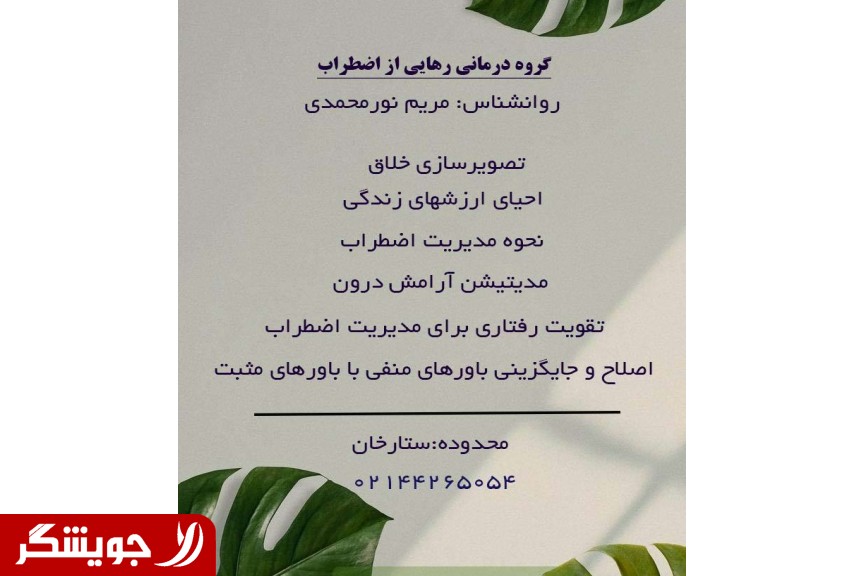 گروه درمانی رهایی از اضطراب

روانشناس: مریم نورمحمدی

تصویرسازی خلاق

احیای ارزشهای زندگی

نحوه مدیریت اضطراب

مدیتیشن آرامش درون

تقویت رفتاری برای مدیریت اضطراب

اصلاح و جایگزینی باورهای منفی با باورهای مثبت

محدوده:ستارخان

۰۲۱۴۴۲۶۵۰۵۴

جویشگر